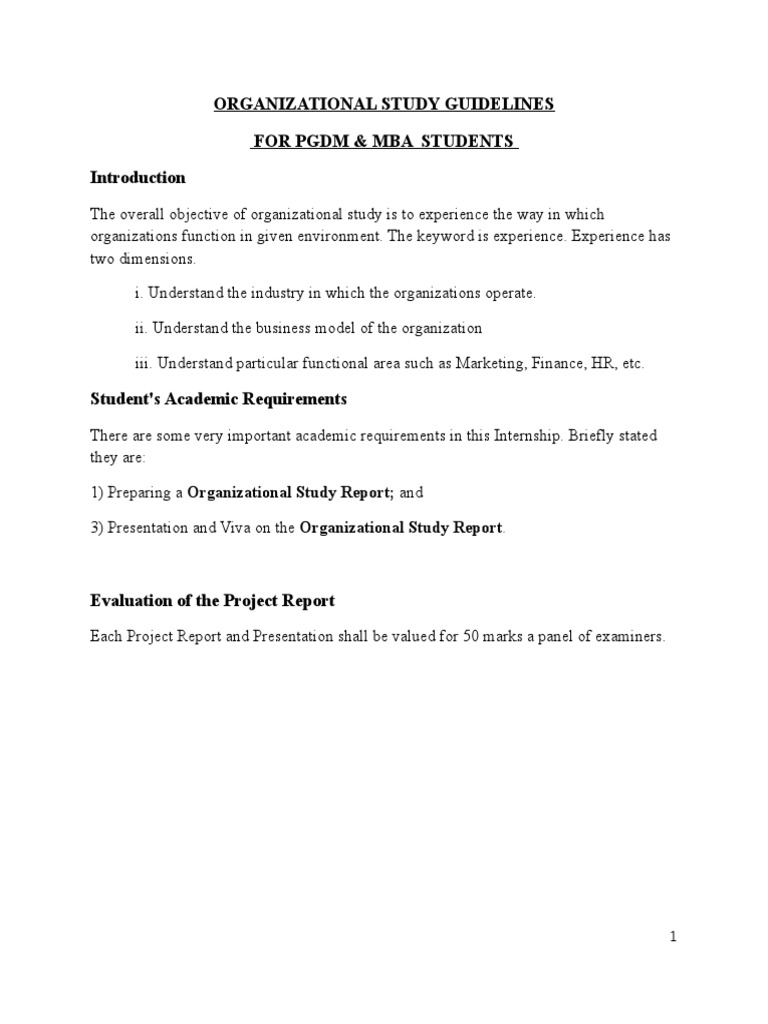 ORGANIZATIONAL STUDY GUIDELINES

FOR PGDM & MBA STUDENTS

Introduction

The overall objective of organizational study is to experience the way in which organizations function in given environment. The keyword is experience. Experience has two dimensions.

i. Understand the industry in which the organizations operate.

ii. Understand the business model of the organization

iii. Understand particular functional area such as Marketing, Finance, HR, etc.

Student's Academic Requirements

There are some very important academic requirements in this Internship. Briefly stated they are:

1) Preparing a Organizational Study Report; and

3) Presentation and Viva on the Organizational Study Report.

Evaluation of the Project Report

Each Project Report and Presentation shall be valued for 50 marks a panel of examiners.

1